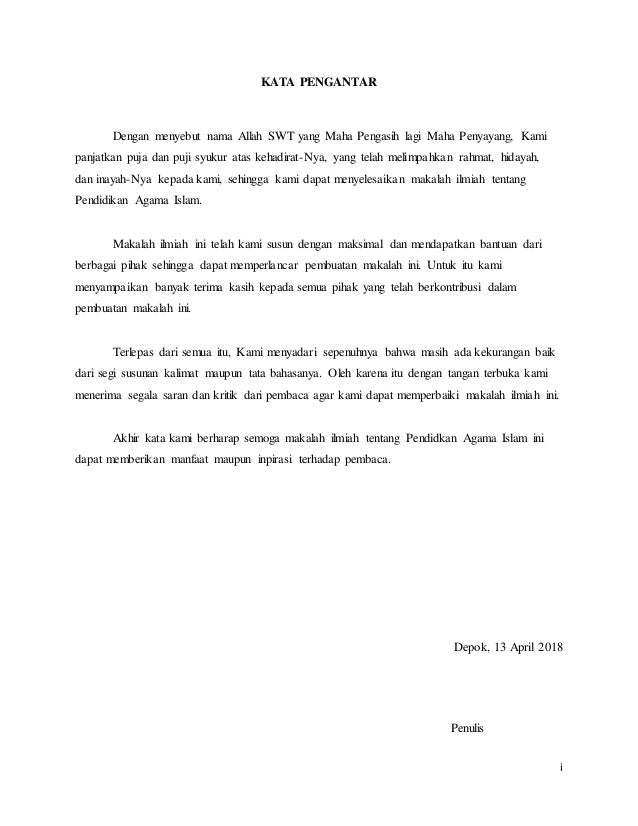 KATA PENGANTAR

Dengan menyebut nama Allah SWT yang Maha Pengasih lagi Maha Penyayang, Kami panjatkan puja dan puji syukur atas kehadirat-Nya, yang telah melimpahkan rahmat, hidayah, dan inayah-Nya kepada kami, sehingga kami dapat menyelesaikan makalah ilmiah tentang Pendidikan Agama Islam.

Makalah ilmiah ini telah kami susun dengan maksimal dan mendapatkan bantuan dari berbagai pihak sehingga dapat memperlancar pembuatan makalah ini. Untuk itu kami menyampaikan banyak terima kasih kepada semua pihak yang telah berkontribusi dalam pembuatan makalah ini.

Terlepas dari semua itu, Kami menyadari sepenuhnya bahwa masih ada kekurangan baik dari segi susunan kalimat maupun tata bahasanya. Oleh karena itu dengan tangan terbuka kami menerima segala saran dan kritik dari pembaca agar kami dapat memperbaiki makalah ilmiah ini.

Akhir kata kami berharap semoga makalah ilmiah tentang Pendidkan Agama Islam ini dapat memberikan manfaat maupun inpirasi terhadap pembaca.

Depok, 13 April 2018

Penulis

i